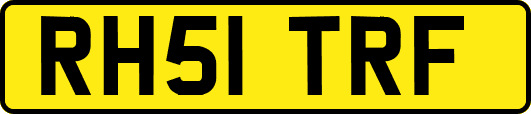 RH51 TRF